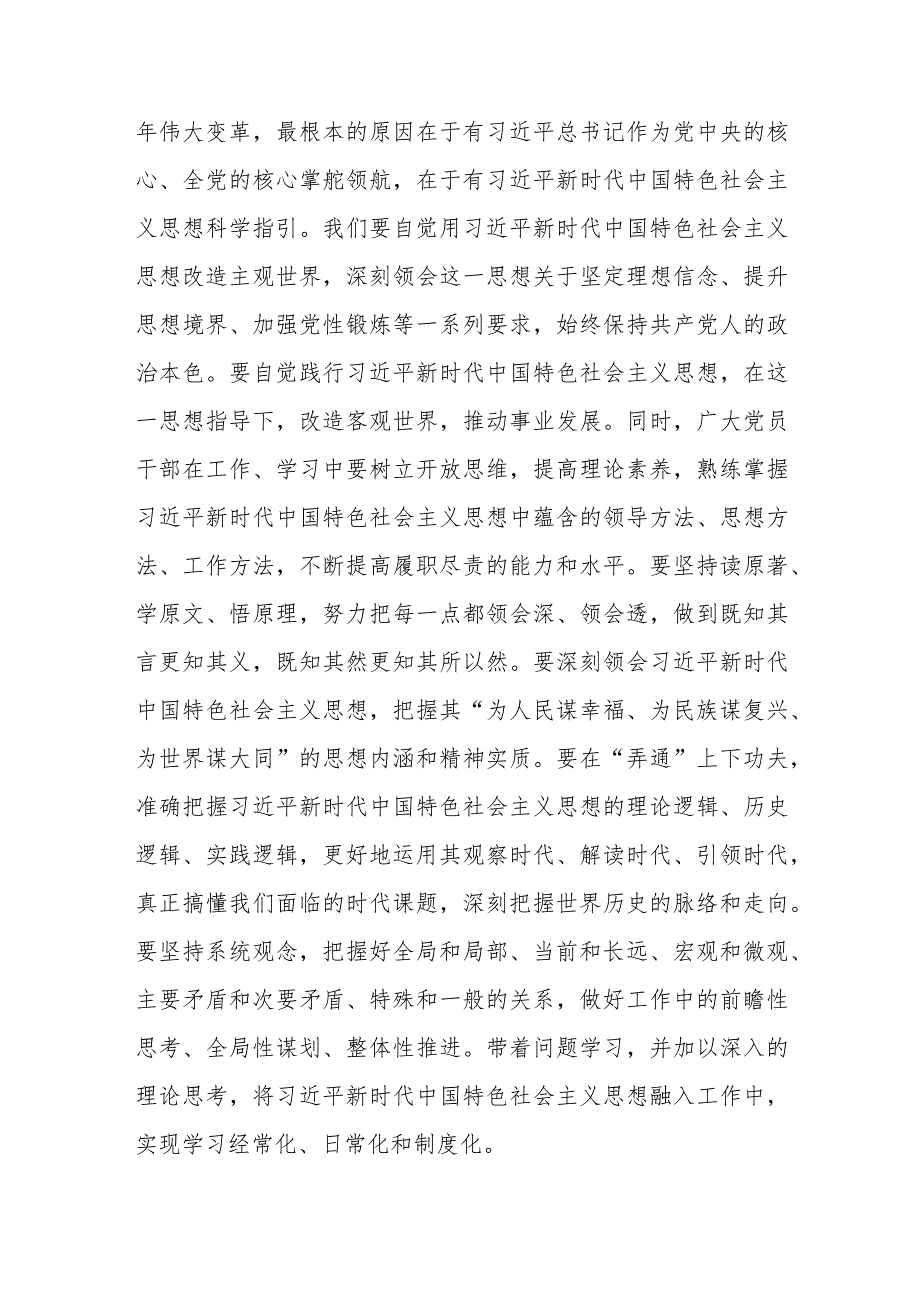 年伟大变革，最根本的原因在于有习近平总书记作为党中央的核心、全党的核心掌舵领航，在于有习近平新时代中国特色社会主义思想科学指引。我们要自觉用习近平新时代中国特色社会主义思想改造主观世界，深刻领会这一思想关于坚定理想信念、提升思想境界、加强党性锻炼等一系列要求，始终保持共产党人的政治本色。要自觉践行习近平新时代中国特色社会主义思想，在这一思想指导下，改造客观世界，推动事业发展。同时，广大党员干部在工作、学习中要树立开放思维，提高理论素养，熟练掌握习近平新时代中国特色社会主义思想中蕴含的领导方法、思想方法、工作方法，不断提高履职尽责的能力和水平。要坚持读原著、学原文、悟原理，努力把每一点都领会深、领会透，做到既知其言更知其义，既知其然更知其所以然。要深刻领会习近平新时代中国特色社会主义思想，把握其“为人民谋幸福、为民族谋复兴、为世界谋大同”的思想内涵和精神实质。要在“弄通”上下功夫，准确把握习近平新时代中国特色社会主义思想的理论逻辑、历史逻辑、实践逻辑，更好地运用其观察时代、解读时代、引领时代，真正搞懂我们面临的时代课题，深刻把握世界历史的脉络和走向。要坚持系统观念，把握好全局和局部、当前和长远、宏观和微观、主要矛盾和次要矛盾、特殊和一般的关系，做好工作中的前瞻性思考、全局性谋划、整体性推进。带着问题学习，并加以深入的理论思考，将习近平新时代中国特色社会主义思想融入工作中，实现学习经常化、日常化和制度化。